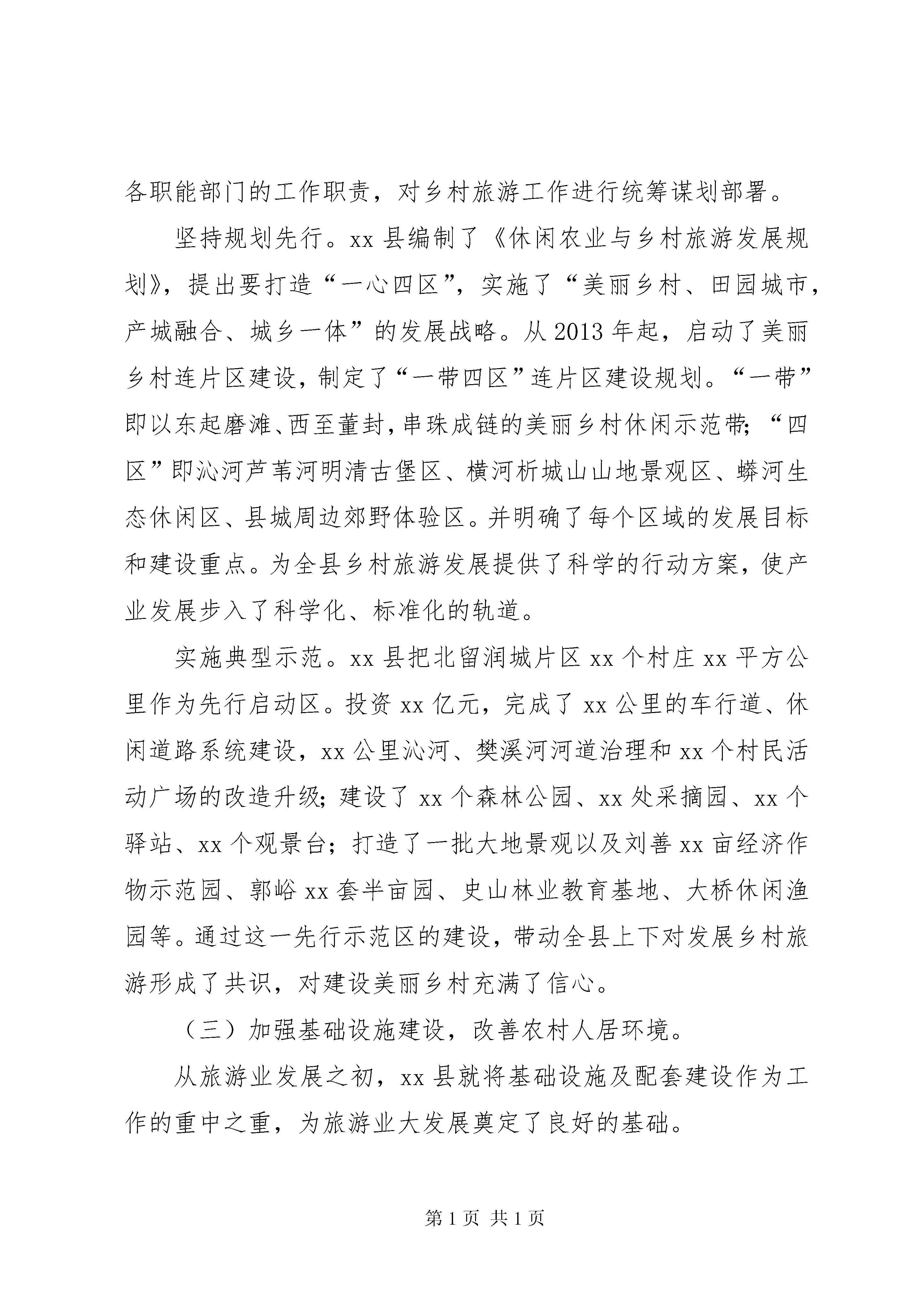 各职能部门的工作职责，对乡村旅游工作进行统筹谋划部署。

坚持规划先行。xx 县编制了《休闲农业与乡村旅游发展规划》，提出要打造“一心四区”，实施了“美丽乡村、田园城市，产城融合、城乡一体”的发展战略。从 2013 年起，启动了美丽乡村连片区建设，制定了“一带四区”连片区建设规划。“一带”即以东起磨滩、西至董封，串珠成链的美丽乡村休闲示范带；“四区”即沁河芦苇河明清古堡区、横河析城山山地景观区、蟒河生态休闲区、县城周边郊野体验区。并明确了每个区域的发展目标和建设重点。为全县乡村旅游发展提供了科学的行动方案，使产业发展步入了科学化、标准化的轨道。

实施典型示范。xx 县把北留润城片区 xx 个村庄 xx 平方公里作为先行启动区。投资 xx 亿元，完成了 xx 公里的车行道、休闲道路系统建设，xx 公里沁河、樊溪河河道治理和 xx 个村民活动广场的改造升级；建设了 xx 个森林公园、xx 处采摘园、xx 个驿站、xx 个观景台；打造了一批大地景观以及刘善 xx 亩经济作物示范园、郭峪 xx 套半亩园、史山林业教育基地、大桥休闲渔园等。通过这一先行示范区的建设，带动全县上下对发展乡村旅游形成了共识，对建设美丽乡村充满了信心。

（三）加强基础设施建设，改善农村人居环境。

从旅游业发展之初，xx 县就将基础设施及配套建设作为工作的重中之重，为旅游业大发展奠定了良好的基础。

第 1 页 共 1 页